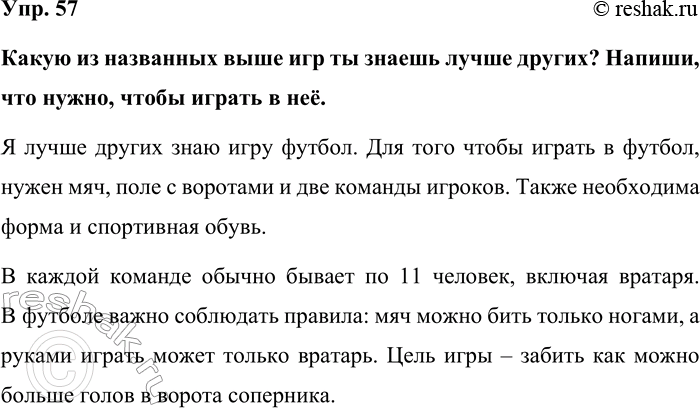 Упр. 57

© reshak.ru

Какую из названных выше игр ты знаешь лучше других? Напиши, что нужно, чтобы играть в неё.

Я лучше других знаю игру футбол. Для того чтобы играть в футбол, нужен мяч, поле с воротами и две команды игроков. Также необходима форма и спортивная обувь.

В каждой команде обычно бывает по 11 человек, включая вратаря. В футболе важно соблюдать правила: мяч можно бить только ногами, а руками играть может только вратарь. Цель игры – забить как можно больше голов в ворота соперника.

© reshak.ru